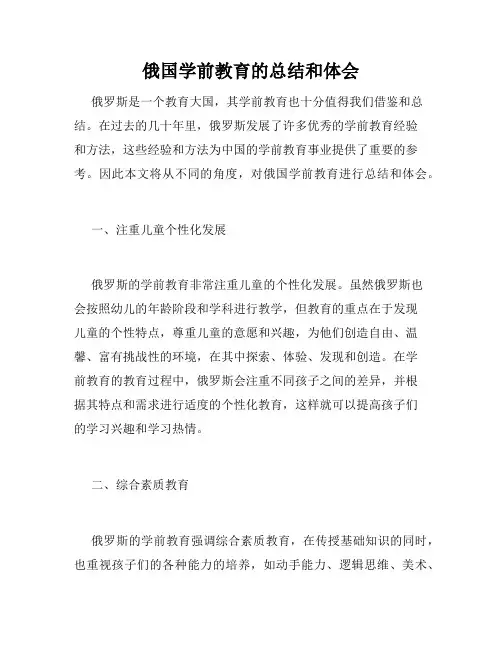 俄国学前教育的总结和体会

俄罗斯是一个教育大国，其学前教育也十分值得我们借鉴和总结。在过去的几十年里，俄罗斯发展了许多优秀的学前教育经验和方法，这些经验和方法为中国的学前教育事业提供了重要的参考。因此本文将从不同的角度，对俄国学前教育进行总结和体会。

一、注重儿童个性化发展

俄罗斯的学前教育非常注重儿童的个性化发展。虽然俄罗斯也会按照幼儿的年龄阶段和学科进行教学，但教育的重点在于发现儿童的个性特点，尊重儿童的意愿和兴趣，为他们创造自由、温馨、富有挑战性的环境，在其中探索、体验、发现和创造。在学前教育的教育过程中，俄罗斯会注重不同孩子之间的差异，并根据其特点和需求进行适度的个性化教育，这样就可以提高孩子们的学习兴趣和学习热情。

二、综合素质教育

俄罗斯的学前教育强调综合素质教育，在传授基础知识的同时，也重视孩子们的各种能力的培养，如动手能力、逻辑思维、美术、